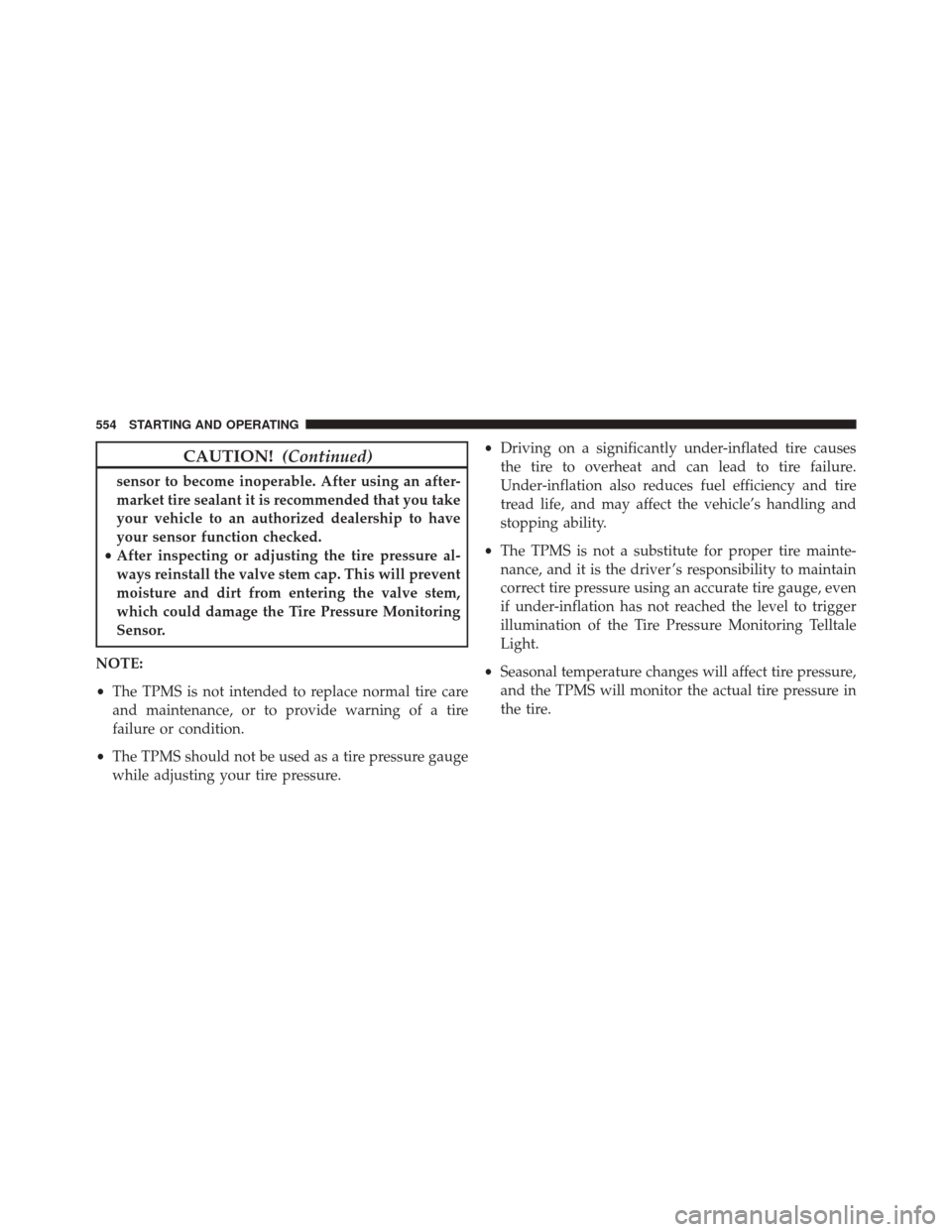 554 STARTING AND OPERATING

CAUTION! (Continued)

sensor to become inoperable. After using an aftermarket tire sealant it is recommended that you take your vehicle to an authorized dealership to have your sensor function checked.

• After inspecting or adjusting the tire pressure always reinstall the valve stem cap. This will prevent moisture and dirt from entering the valve stem, which could damage the Tire Pressure Monitoring Sensor.

NOTE:

• The TPMS is not intended to replace normal tire care and maintenance, or to provide warning of a tire failure or condition.

• The TPMS should not be used as a tire pressure gauge while adjusting your tire pressure.

• Driving on a significantly under-inflated tire causes the tire to overheat and can lead to tire failure. Under-inflation also reduces fuel efficiency and tire tread life, and may affect the vehicle's handling and stopping ability.

• The TPMS is not a substitute for proper tire maintenance, and it is the driver's responsibility to maintain correct tire pressure using an accurate tire gauge, even if under-inflation has not reached the level to trigger illumination of the Tire Pressure Monitoring Telltale Light.

• Seasonal temperature changes will affect tire pressure, and the TPMS will monitor the actual tire pressure in the tire.

carmanualsonline.info